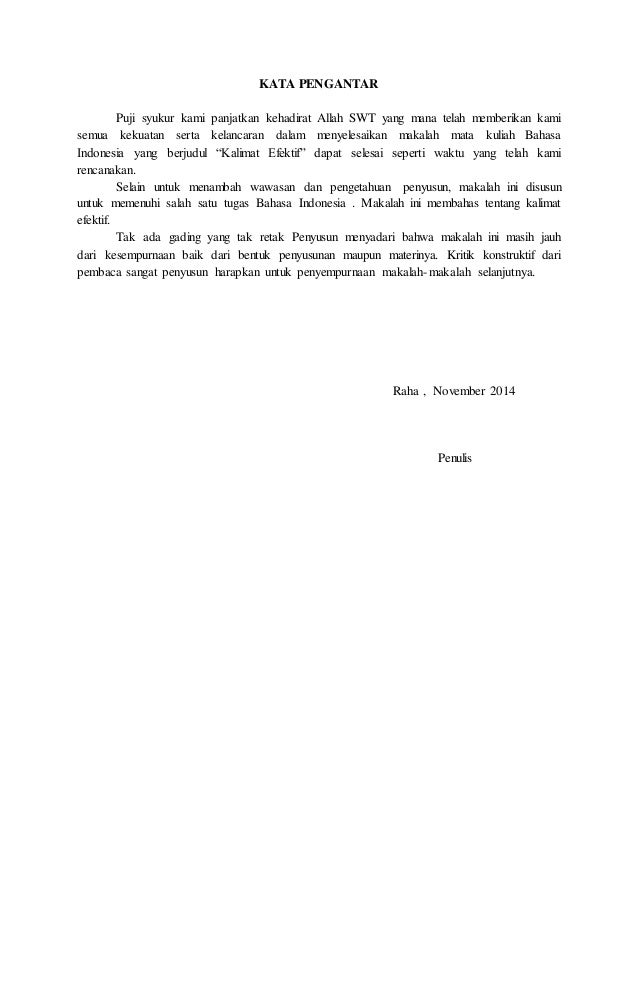 KATA PENGANTAR

Puji syukur kami panjatkan kehadirat Allah SWT yang mana telah memberikan kami semua kekuatan serta kelancaran dalam menyelesaikan makalah mata kuliah Bahasa Indonesia yang berjudul "Kalimat Efektif" dapat selesai seperti waktu yang telah kami rencanakan.

Selain untuk menambah wawasan dan pengetahuan penyusun, makalah ini disusun untuk memenuhi salah satu tugas Bahasa Indonesia . Makalah ini membahas tentang kalimat efektif.

Tak ada gading yang tak retak Penyusun menyadari bahwa makalah ini masih jauh dari kesempurnaan baik dari bentuk penyusunan maupun materinya. Kritik konstruktif dari pembaca sangat penyusun harapkan untuk penyempurnaan makalah-makalah selanjutnya.

Raha , November 2014

Penulis